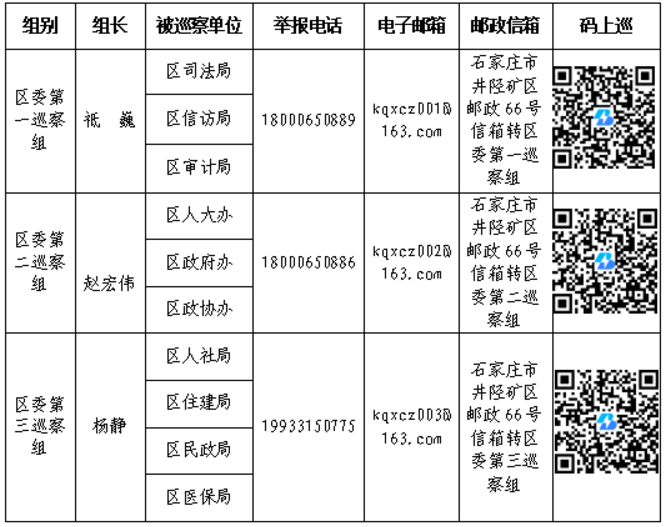 | 组别 | 组长 | 被巡察单位 | 举报电话 | 电子邮箱 | 邮政信箱 | 码上巡 |
|---|---|---|---|---|---|---|
| 区委第一巡察组 | 祇 巍 | 区司法局 | 18000650889 | kqxcz001@163.com | 石家庄市井陉矿区邮政66号信箱转区委第一巡察组 | |
| | | 区信访局 | | | | |
| | | 区审计局 | | | | |
| 区委第二巡察组 | 赵宏伟 | 区人大办 | 18000650886 | kqxcz002@163.com | 石家庄市井陉矿区邮政66号信箱转区委第二巡察组 | |
| | | 区政府办 | | | | |
| | | 区政协办 | | | | |
| 区委第三巡察组 | 杨静 | 区人社局 | 19933150775 | kqxcz003@163.com | 石家庄市井陉矿区邮政66号信箱转区委第三巡察组 | |
| | | 区住建局 | | | | |
| | | 区民政局 | | | | |
| | | 区医保局 | | | | |